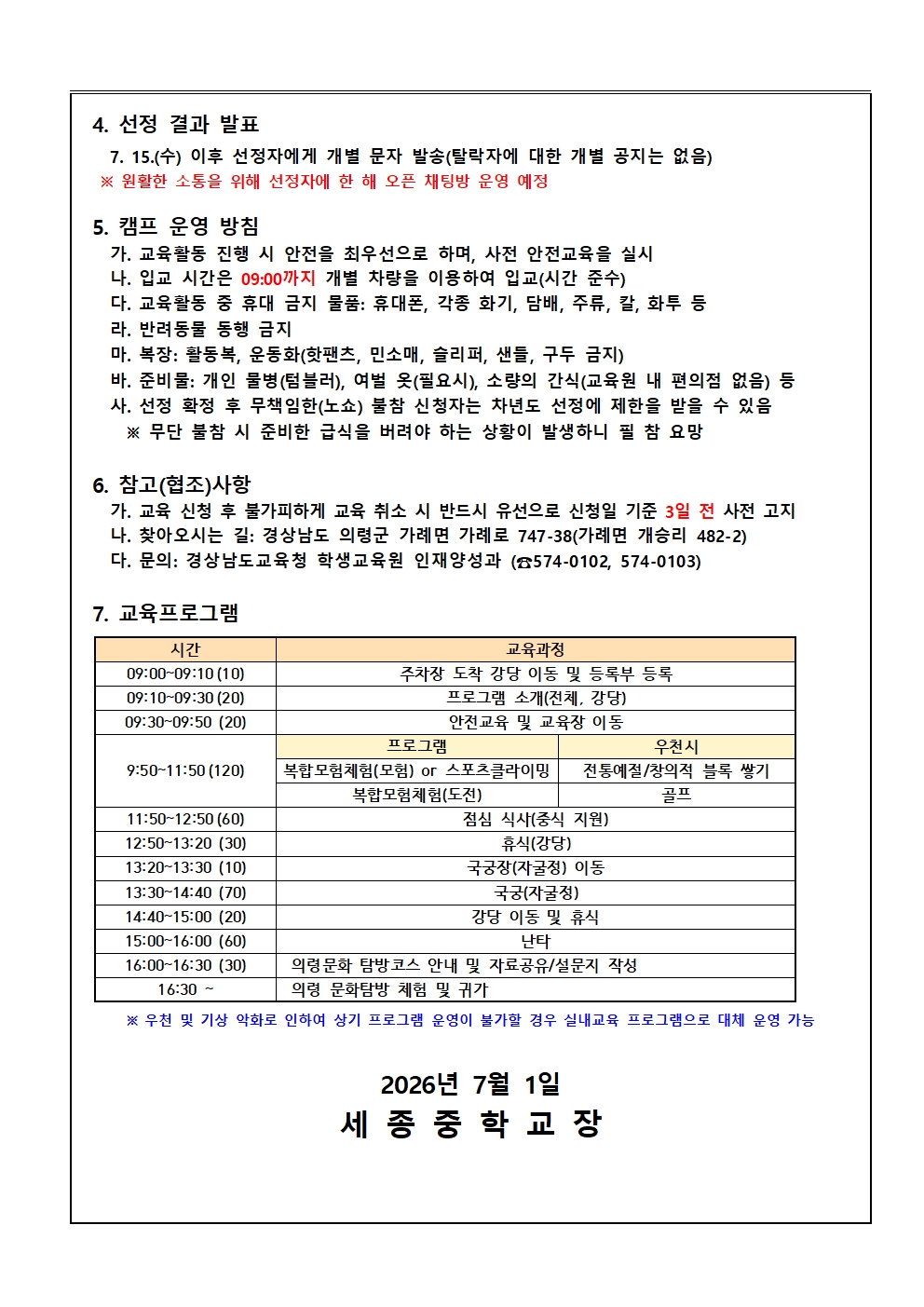 4. 선정 결과 발표

7. 15.(수) 이후 선정자에게 개별 문자 발송(탈락자에 대한 개별 공지는 없음)

※ 원활한 소통을 위해 선정자에 한 해 오픈 채팅방 운영 예정

5. 캠프 운영 방침

가. 교육활동 진행 시 안전을 최우선으로 하며, 사전 안전교육을 실시
나. 입교 시간은 09:00까지 개별 차량을 이용하여 입교(시간 준수)
다. 교육활동 중 휴대 금지 물품: 휴대폰, 각종 화기, 담배, 주류, 칼, 화투 등
라. 반려동물 동행 금지
마. 복장: 활동복, 운동화(핫팬츠, 민소매, 슬리퍼, 샌들, 구두 금지)
바. 준비물: 개인 물병(텀블러), 여벌 옷(필요시), 소량의 간식(교육원 내 편의점 없음) 등
사. 선정 확정 후 무책임한(노쇼) 불참 신청자는 차년도 선정에 제한을 받을 수 있음
※ 무단 불참 시 준비한 급식을 버려야 하는 상황이 발생하니 필 참 요망

6. 참고(협조)사항

가. 교육 신청 후 불가피하게 교육 취소 시 반드시 유선으로 신청일 기준 3일 전 사전 고지
나. 찾아오시는 길: 경상남도 의령군 가례면 가례로 747-38(가례면 개승리 482-2)
다. 문의: 경상남도교육청 학생교육원 인재양성과 (☎574-0102, 574-0103)

7. 교육프로그램

| 시간 | 교육과정 | |
|---|---|---|
| 09:00~09:10 (10) | 주차장 도착 강당 이동 및 등록부 등록 | |
| 09:10~09:30 (20) | 프로그램 소개(전체, 강당) | |
| 09:30~09:50 (20) | 안전교육 및 교육장 이동 | |
| 9:50~11:50 (120) | 프로그램 | 우천시 |
| | 복합모험체험(모험) or 스포츠클라이밍 | 전통예절/창의적 블록 쌓기 |
| | 복합모험체험(도전) | 골프 |
| 11:50~12:50 (60) | 점심 식사(중식 지원) | |
| 12:50~13:20 (30) | 휴식(강당) | |
| 13:20~13:30 (10) | 국궁장(자굴정) 이동 | |
| 13:30~14:40 (70) | 국궁(자굴정) | |
| 14:40~15:00 (20) | 강당 이동 및 휴식 | |
| 15:00~16:00 (60) | 난타 | |
| 16:00~16:30 (30) | 의령문화 탐방코스 안내 및 자료공유/설문지 작성 | |
| 16:30 ~ | 의령 문화탐방 체험 및 귀가 | |

※ 우천 및 기상 악화로 인하여 상기 프로그램 운영이 불가할 경우 실내교육 프로그램으로 대체 운영 가능

2026년 7월 1일
세 종 중 학 교 장